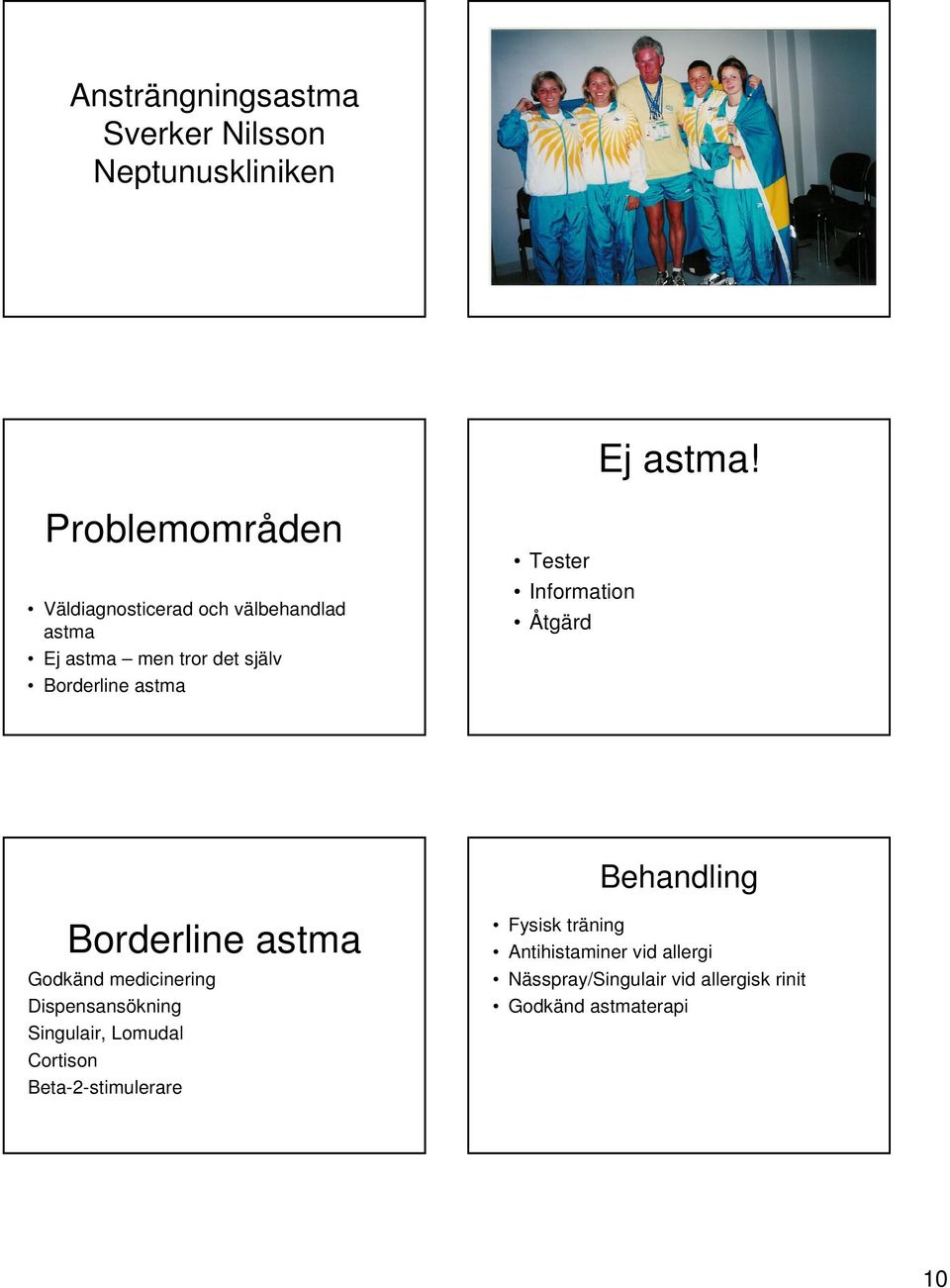 Ansträngningsastma
Sverker Nilsson
Neptunuskliniken

Problemområden

• Väldiagnosticerad och välbehandlad astma
• Ej astma – men tror det själv
• Borderline astma

Ej astma!

• Tester
• Information
• Åtgärd

Borderline astma

Godkänd medicinering
Dispensansökning
Singulair, Lomudal
Cortison
Beta-2-stimulerare

Behandling

• Fysisk träning
• Antihistaminer vid allergi
• Nässpray/Singulair vid allergisk rinit
• Godkänd astmaterapi

10